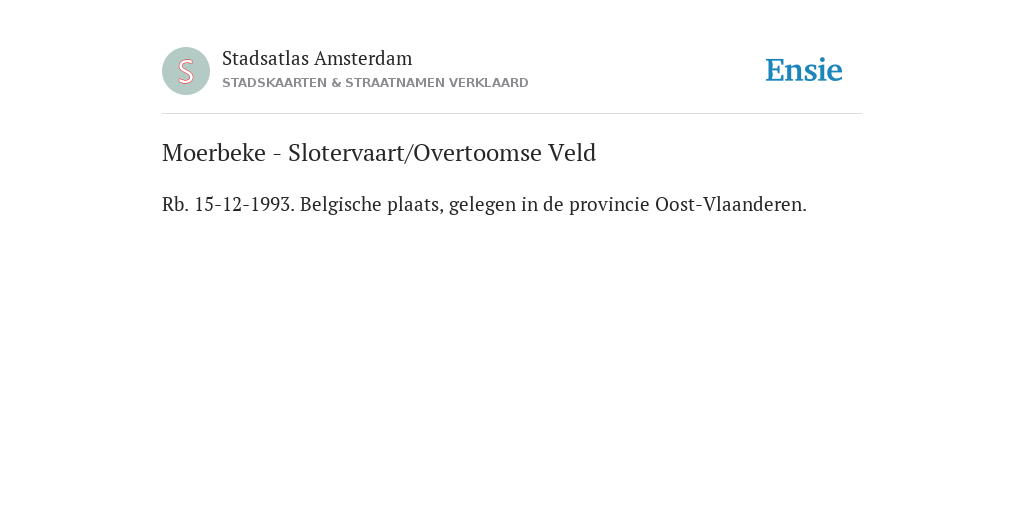 S

Stadsatlas Amsterdam
STADSKAARTEN & STRAATNAMEN VERKLAARD

Ensie

Moerbeke - Slotervaart/Overtoomse Veld

Rb. 15-12-1993. Belgische plaats, gelegen in de provincie Oost-Vlaanderen.